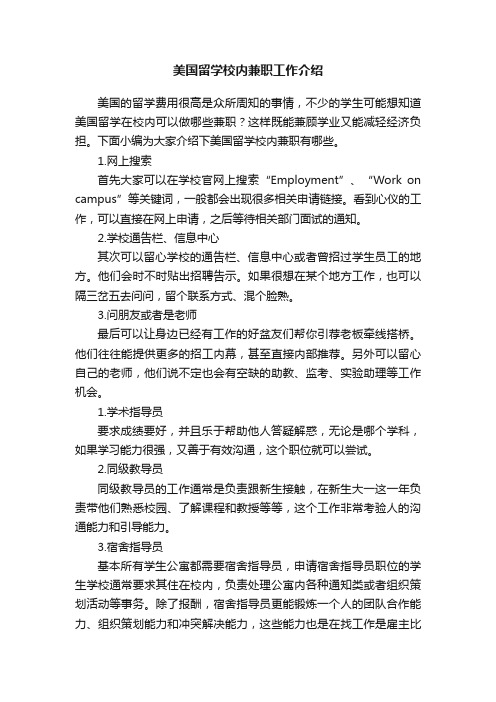 美国留学校内兼职工作介绍

美国的留学费用很高是众所周知的事情，不少的学生可能想知道美国留学在校内可以做哪些兼职？这样既能兼顾学业又能减轻经济负担。下面小编为大家介绍下美国留学校内兼职有哪些。

1.网上搜索

首先大家可以在学校官网上搜索“Employment”、“Work on campus”等关键词，一般都会出现很多相关申请链接。看到心仪的工作，可以直接在网上申请，之后等待相关部门面试的通知。

2.学校通告栏、信息中心

其次可以留心学校的通告栏、信息中心或者曾招过学生员工的地方。他们会时不时贴出招聘告示。如果很想在某个地方工作，也可以隔三岔五去问问，留个联系方式、混个脸熟。

3.问朋友或者是老师

最后可以让身边已经有工作的好盆友们帮你引荐老板牵线搭桥。他们往往能提供更多的招工内幕，甚至直接内部推荐。另外可以留心自己的老师，他们说不定也会有空缺的助教、监考、实验助理等工作机会。

1.学术指导员

要求成绩要好，并且乐于帮助他人答疑解惑，无论是哪个学科，如果学习能力很强，又善于有效沟通，这个职位就可以尝试。

2.同级教导员

同级教导员的工作通常是负责跟新生接触，在新生大一这一年负责带他们熟悉校园、了解课程和教授等等，这个工作非常考验人的沟通能力和引导能力。

3.宿舍指导员

基本所有学生公寓都需要宿舍指导员，申请宿舍指导员职位的学生学校通常要求其住在校内，负责处理公寓内各种通知类或者组织策划活动等事务。除了报酬，宿舍指导员更能锻炼一个人的团队合作能力、组织策划能力和冲突解决能力，这些能力也是在找工作是雇主比